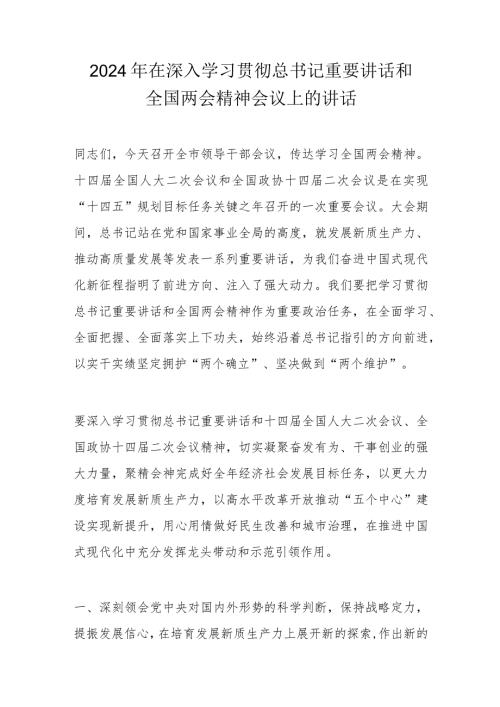 2024年在深入学习贯彻总书记重要讲话和全国两会精神会议上的讲话

同志们，今天召开全市领导干部会议，传达学习全国两会精神。十四届全国人大二次会议和全国政协十四届二次会议是在实现“十四五”规划目标任务关键之年召开的一次重要会议。大会期间，总书记站在党和国家事业全局的高度，就发展新质生产力、推动高质量发展等发表一系列重要讲话，为我们奋进中国式现代化新征程指明了前进方向、注入了强大动力。我们要把学习贯彻总书记重要讲话和全国两会精神作为重要政治任务，在全面学习、全面把握、全面落实上下功夫，始终沿着总书记指引的方向前进，以实干实绩坚定拥护“两个确立”、坚决做到“两个维护”。

要深入学习贯彻总书记重要讲话和十四届全国人大二次会议、全国政协十四届二次会议精神，切实凝聚奋发有为、干事创业的强大力量，聚精会神完成好全年经济社会发展目标任务，以更大力度培育发展新质生产力，以高水平改革开放推动“五个中心”建设实现新提升，用心用情做好民生改善和城市治理，在推进中国式现代化中充分发挥龙头带动和示范引领作用。

一、深刻领会党中央对国内外形势的科学判断，保持战略定力，提振发展信心，在培育发展新质生产力上展开新的探索，作出新的